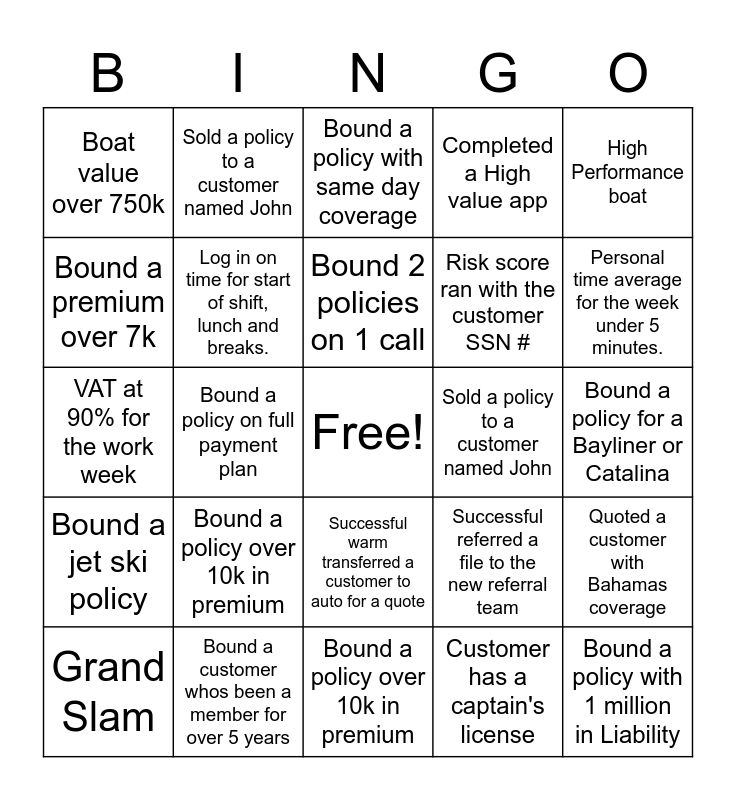 | B | I | N | G | O |
|---|---|---|---|---|
| Boat value over 750k | Sold a policy to a customer named John | Bound a policy with same day coverage | Completed a High value app | High Performance boat |
| Bound a premium over 7k | Log in on time for start of shift, lunch and breaks. | Bound 2 policies on 1 call | Risk score ran with the customer SSN # | Personal time average for the week under 5 minutes. |
| VAT at 90% for the work week | Bound a policy on full payment plan | Free! | Sold a policy to a customer named John | Bound a policy for a Bayliner or Catalina |
| Bound a jet ski policy | Bound a policy over 10k in premium | Successful warm transferred a customer to auto for a quote | Successful referred a file to the new referral team | Quoted a customer with Bahamas coverage |
| Grand Slam | Bound a customer whos been a member for over 5 years | Bound a policy over 10k in premium | Customer has a captain's license | Bound a policy with 1 million in Liability |